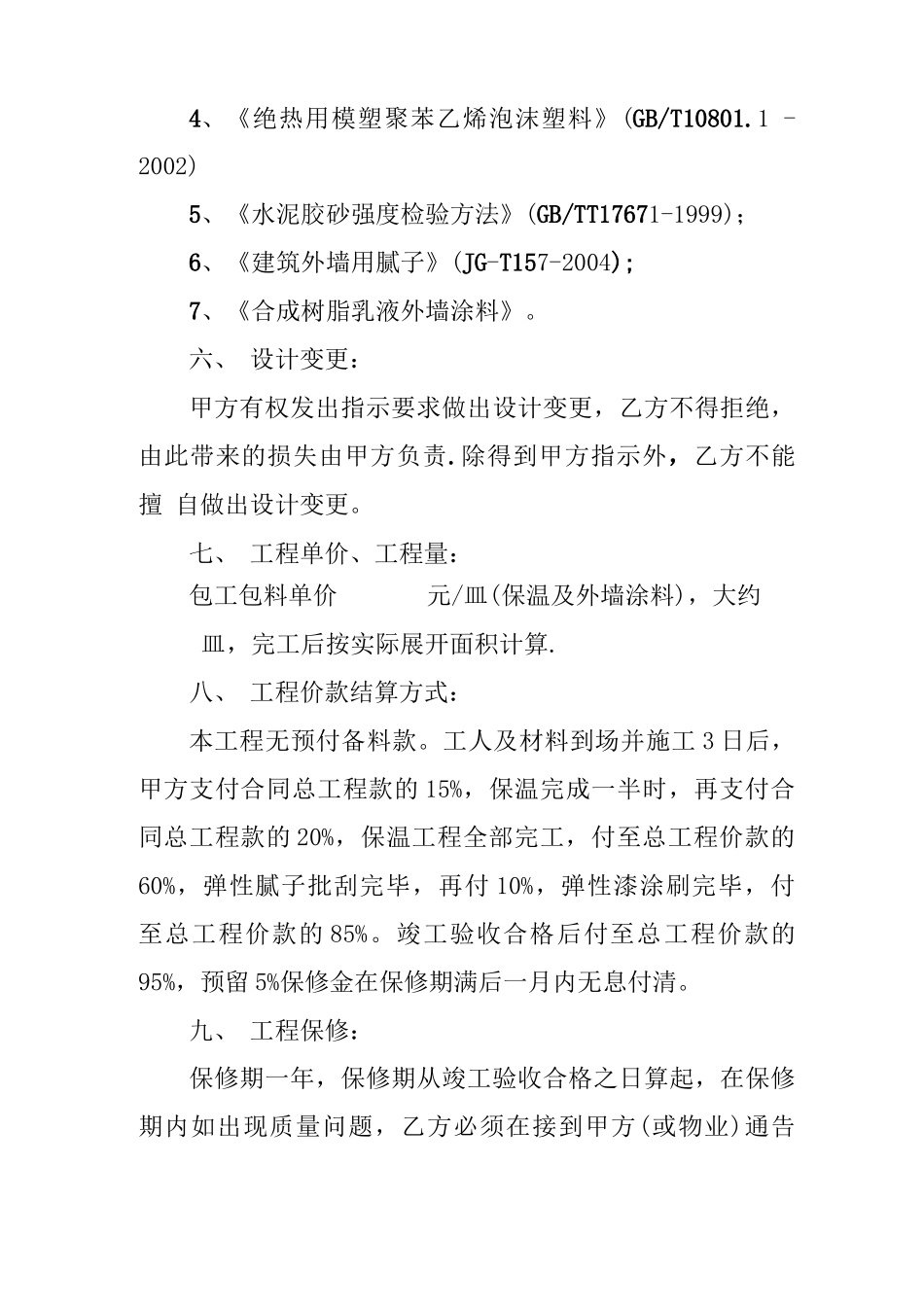 4、《绝热用模塑聚苯乙烯泡沫塑料》(GB/T10801.1 -2002)

5、《水泥胶砂强度检验方法》(GB/TT17671-1999);

6、《建筑外墙用腻子》(JG-T157-2004);

7、《合成树脂乳液外墙涂料》。

六、 设计变更:

甲方有权发出指示要求做出设计变更，乙方不得拒绝，由此带来的损失由甲方负责.除得到甲方指示外，乙方不能擅 自做出设计变更。

七、 工程单价、工程量:

包工包料单价 元/皿(保温及外墙涂料)，大约 皿，完工后按实际展开面积计算.

八、 工程价款结算方式:

本工程无预付备料款。工人及材料到场并施工3日后，甲方支付合同总工程款的15%，保温完成一半时，再支付合同总工程款的20%，保温工程全部完工，付至总工程价款的60%，弹性腻子批刮完毕，再付10%，弹性漆涂刷完毕，付至总工程价款的85%。竣工验收合格后付至总工程价款的95%，预留5%保修金在保修期满后一月内无息付清。

九、 工程保修:

保修期一年，保修期从竣工验收合格之日算起，在保修期内如出现质量问题，乙方必须在接到甲方(或物业)通告